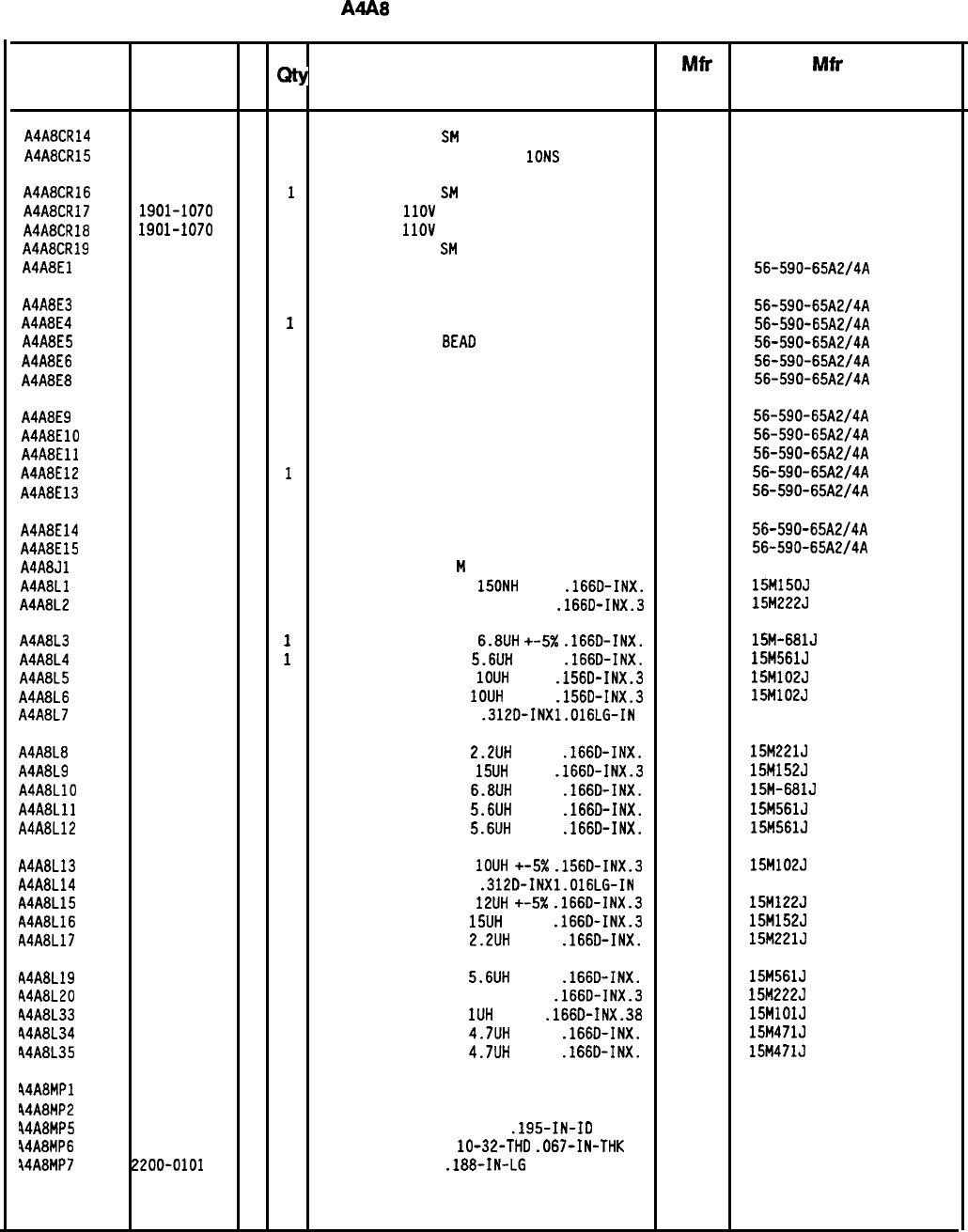 A4A8

| | | | Qty | | Mfr | Mfr |
|---|---|---|---|---|---|---|
| A4A8CR14 | | | | SM | | |
| A4A8CR15 | | | | 10NS | | |
| A4A8CR16 | | | 1 | SM | | |
| A4A8CR17 | 1901-1070 | | | 110V | | |
| A4A8CR18 | 1901-1070 | | | 110V | | |
| A4A8CR19 | | | | SM | | |
| A4A8E1 | | | | | | 56-590-65A2/4A |
| A4A8E3 | | | | | | 56-590-65A2/4A |
| A4A8E4 | | | 1 | | | 56-590-65A2/4A |
| A4A8E5 | | | | BEAD | | 56-590-65A2/4A |
| A4A8E6 | | | | | | 56-590-65A2/4A |
| A4A8E8 | | | | | | 56-590-65A2/4A |
| A4A8E9 | | | | | | 56-590-65A2/4A |
| A4A8E10 | | | | | | 56-590-65A2/4A |
| A4A8E11 | | | | | | 56-590-65A2/4A |
| A4A8E12 | | | 1 | | | 56-590-65A2/4A |
| A4A8E13 | | | | | | 56-590-65A2/4A |
| A4A8E14 | | | | | | 56-590-65A2/4A |
| A4A8E15 | | | | | | 56-590-65A2/4A |
| A4A8J1 | | | | M | | |
| A4A8L1 | | | | 150NH .166D-INX. | | 15M150J |
| A4A8L2 | | | | .166D-INX.3 | | 15M222J |
| A4A8L3 | | | 1 | 6.8UH +-5% .166D-INX. | | 15M-681J |
| A4A8L4 | | | 1 | 5.6UH .166D-INX. | | 15M561J |
| A4A8L5 | | | | 10UH .156D-INX.3 | | 15M102J |
| A4A8L6 | | | | 10UH .156D-INX.3 | | 15M102J |
| A4A8L7 | | | | .312D-INX1.016LG-IN | | |
| A4A8L8 | | | | 2.2UH .166D-INX. | | 15M221J |
| A4A8L9 | | | | 15UH .166D-INX.3 | | 15M152J |
| A4A8L10 | | | | 6.8UH .166D-INX. | | 15M-681J |
| A4A8L11 | | | | 5.6UH .166D-INX. | | 15M561J |
| A4A8L12 | | | | 5.6UH .166D-INX. | | 15M561J |
| A4A8L13 | | | | 10UH +-5% .156D-INX.3 | | 15M102J |
| A4A8L14 | | | | .312D-INX1.016LG-IN | | |
| A4A8L15 | | | | 12UH +-5% .166D-INX.3 | | 15M122J |
| A4A8L16 | | | | 15UH .166D-INX.3 | | 15M152J |
| A4A8L17 | | | | 2.2UH .166D-INX. | | 15M221J |
| A4A8L19 | | | | 5.6UH .166D-INX. | | 15M561J |
| A4A8L20 | | | | .166D-INX.3 | | 15M222J |
| A4A8L33 | | | | 1UH .166D-INX.38 | | 15M101J |
| A4A8L34 | | | | 4.7UH .166D-INX. | | 15M471J |
| A4A8L35 | | | | 4.7UH .166D-INX. | | 15M471J |
| A4A8MP1 | | | | | | |
| A4A8MP2 | | | | | | |
| A4A8MP5 | | | | .195-IN-ID | | |
| A4A8MP6 | | | | 10-32-THD .067-IN-THK | | |
| A4A8MP7 | 2200-0101 | | | .188-IN-LG | | |